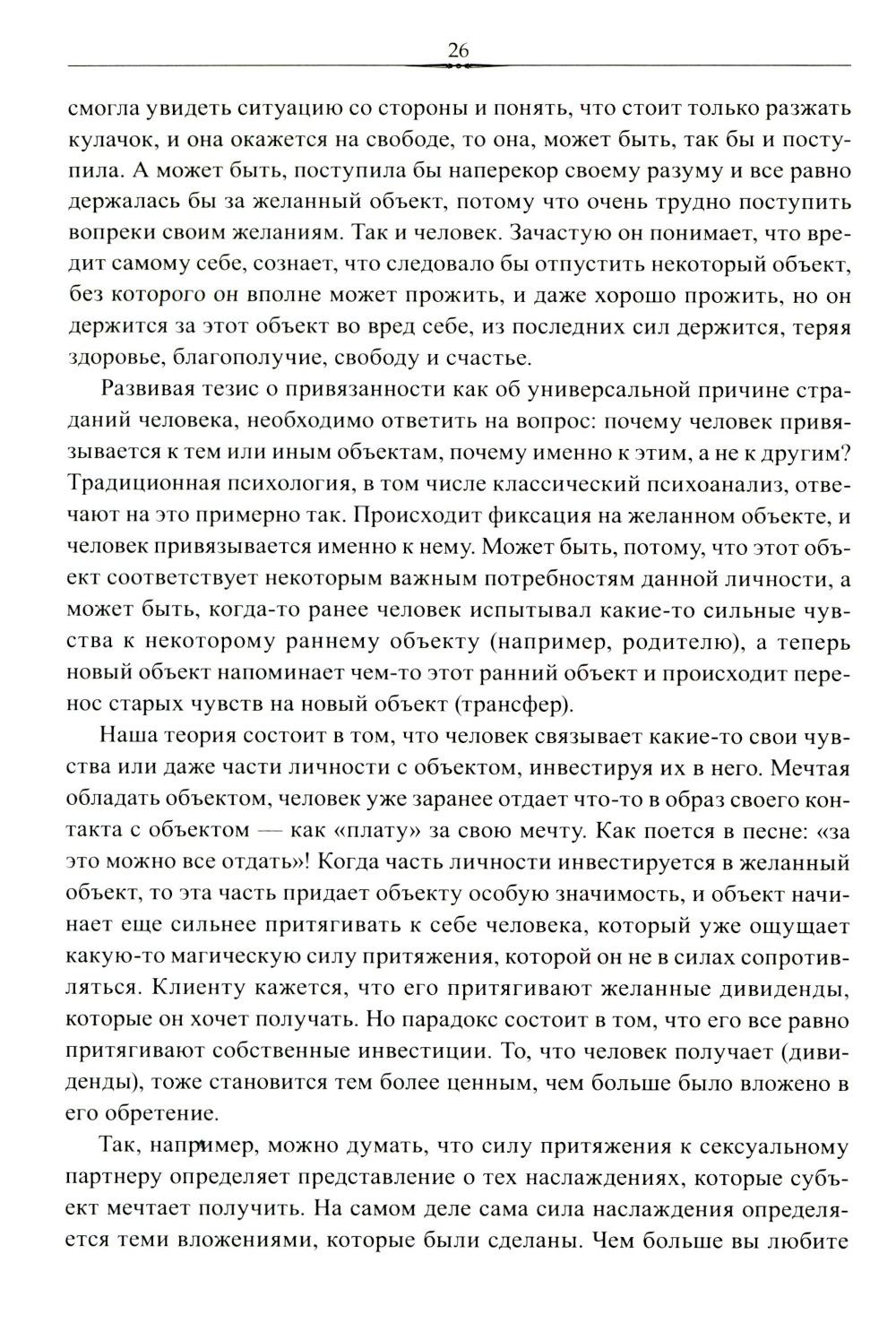 26

смогла увидеть ситуацию со стороны и понять, что стоит только разжать кулачок, и она окажется на свободе, то она, может быть, так бы и поступила. А может быть, поступила бы наперекор своему разуму и все равно держалась бы за желанный объект, потому что очень трудно поступить вопреки своим желаниям. Так и человек. Зачастую он понимает, что вредит самому себе, сознает, что следовало бы отпустить некоторый объект, без которого он вполне может прожить, и даже хорошо прожить, но он держится за этот объект во вред себе, из последних сил держится, теряя здоровье, благополучие, свободу и счастье.

Развивая тезис о привязанности как об универсальной причине страданий человека, необходимо ответить на вопрос: почему человек привязывается к тем или иным объектам, почему именно к этим, а не к другим? Традиционная психология, в том числе классический психоанализ, отвечают на это примерно так. Происходит фиксация на желанном объекте, и человек привязывается именно к нему. Может быть, потому, что этот объект соответствует некоторым важным потребностям данной личности, а может быть, когда-то ранее человек испытывал какие-то сильные чувства к некоторому раннему объекту (например, родителю), а теперь новый объект напоминает чем-то этот ранний объект и происходит перенос старых чувств на новый объект (трансфер).

Наша теория состоит в том, что человек связывает какие-то свои чувства или даже части личности с объектом, инвестируя их в него. Мечтая обладать объектом, человек уже заранее отдает что-то в образ своего контакта с объектом — как «плату» за свою мечту. Как поется в песне: «за это можно все отдать»! Когда часть личности инвестируется в желанный объект, то эта часть придает объекту особую значимость, и объект начинает еще сильнее притягивать к себе человека, который уже ощущает какую-то магическую силу притяжения, которой он не в силах сопротивляться. Клиенту кажется, что его притягивают желанные дивиденды, которые он хочет получать. Но парадокс состоит в том, что его все равно притягивают собственные инвестиции. То, что человек получает (дивиденды), тоже становится тем более ценным, чем больше было вложено в его обретение.

Так, например, можно думать, что силу притяжения к сексуальному партнеру определяет представление о тех наслаждениях, которые субъект мечтает получить. На самом деле сама сила наслаждения определяется теми вложениями, которые были сделаны. Чем больше вы любите